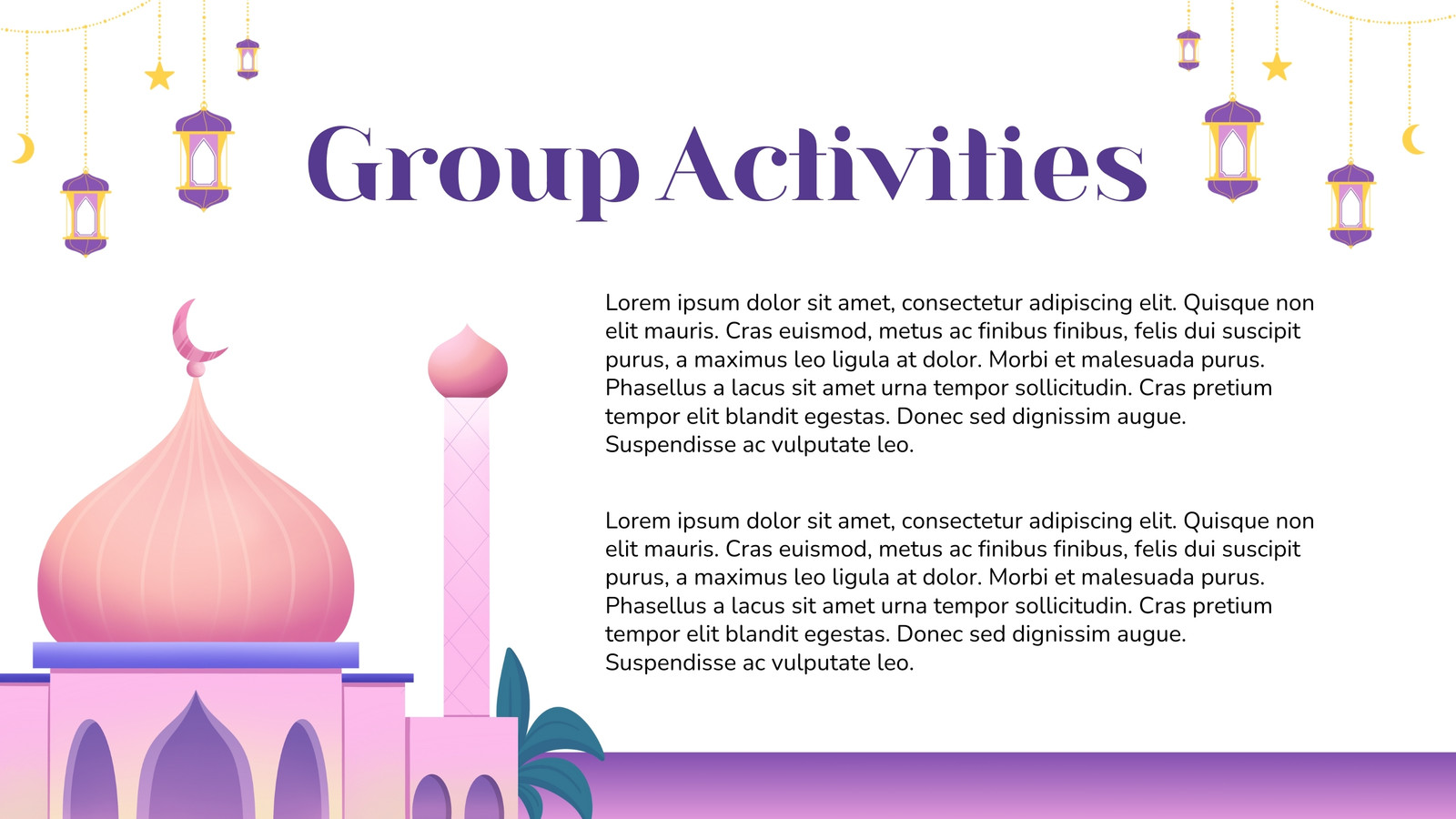 Group Activities

Lorem ipsum dolor sit amet, consectetur adipiscing elit. Quisque non elit mauris. Cras euismod, metus ac finibus finibus, felis dui suscipit purus, a maximus leo ligula at dolor. Morbi et malesuada purus. Phasellus a lacus sit amet urna tempor sollicitudin. Cras pretium tempor elit blandit egestas. Donec sed dignissim augue. Suspendisse ac vulputate leo.

Lorem ipsum dolor sit amet, consectetur adipiscing elit. Quisque non elit mauris. Cras euismod, metus ac finibus finibus, felis dui suscipit purus, a maximus leo ligula at dolor. Morbi et malesuada purus. Phasellus a lacus sit amet urna tempor sollicitudin. Cras pretium tempor elit blandit egestas. Donec sed dignissim augue. Suspendisse ac vulputate leo.